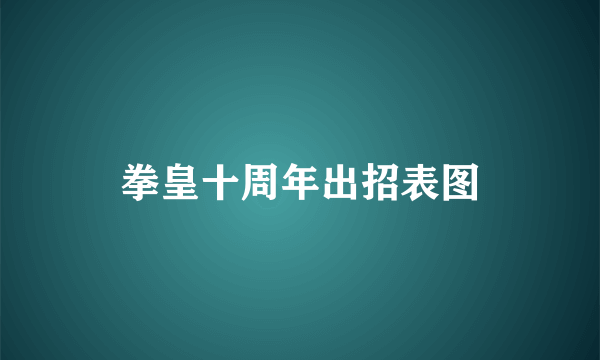 拳皇十周年出招表图